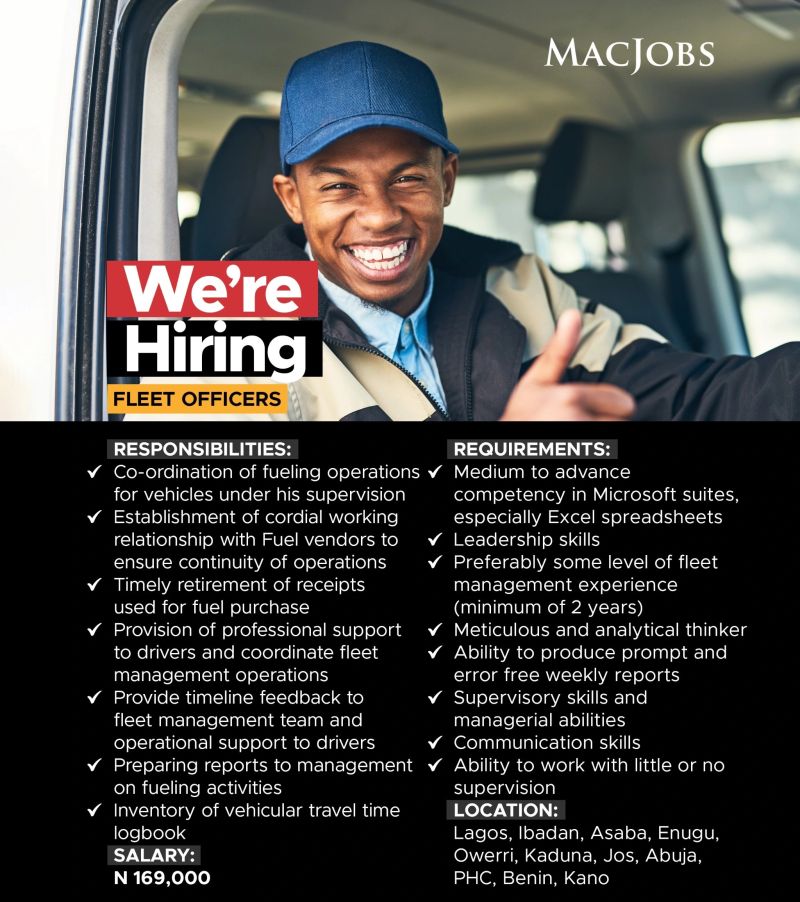 MACJOBS

We're
Hiring
FLEET OFFICERS

RESPONSIBILITIES:
✓ Co-ordination of fueling operations for vehicles under his supervision
✓ Establishment of cordial working relationship with Fuel vendors to ensure continuity of operations
✓ Timely retirement of receipts used for fuel purchase
✓ Provision of professional support to drivers and coordinate fleet management operations
✓ Provide timeline feedback to fleet management team and operational support to drivers
✓ Preparing reports to management on fueling activities
✓ Inventory of vehicular travel time logbook

SALARY:
N 169,000

REQUIREMENTS:
✓ Medium to advance competency in Microsoft suites, especially Excel spreadsheets
✓ Leadership skills
✓ Preferably some level of fleet management experience (minimum of 2 years)
✓ Meticulous and analytical thinker
✓ Ability to produce prompt and error free weekly reports
✓ Supervisory skills and managerial abilities
✓ Communication skills
✓ Ability to work with little or no supervision

LOCATION:
Lagos, Ibadan, Asaba, Enugu, Owerri, Kaduna, Jos, Abuja, PHC, Benin, Kano